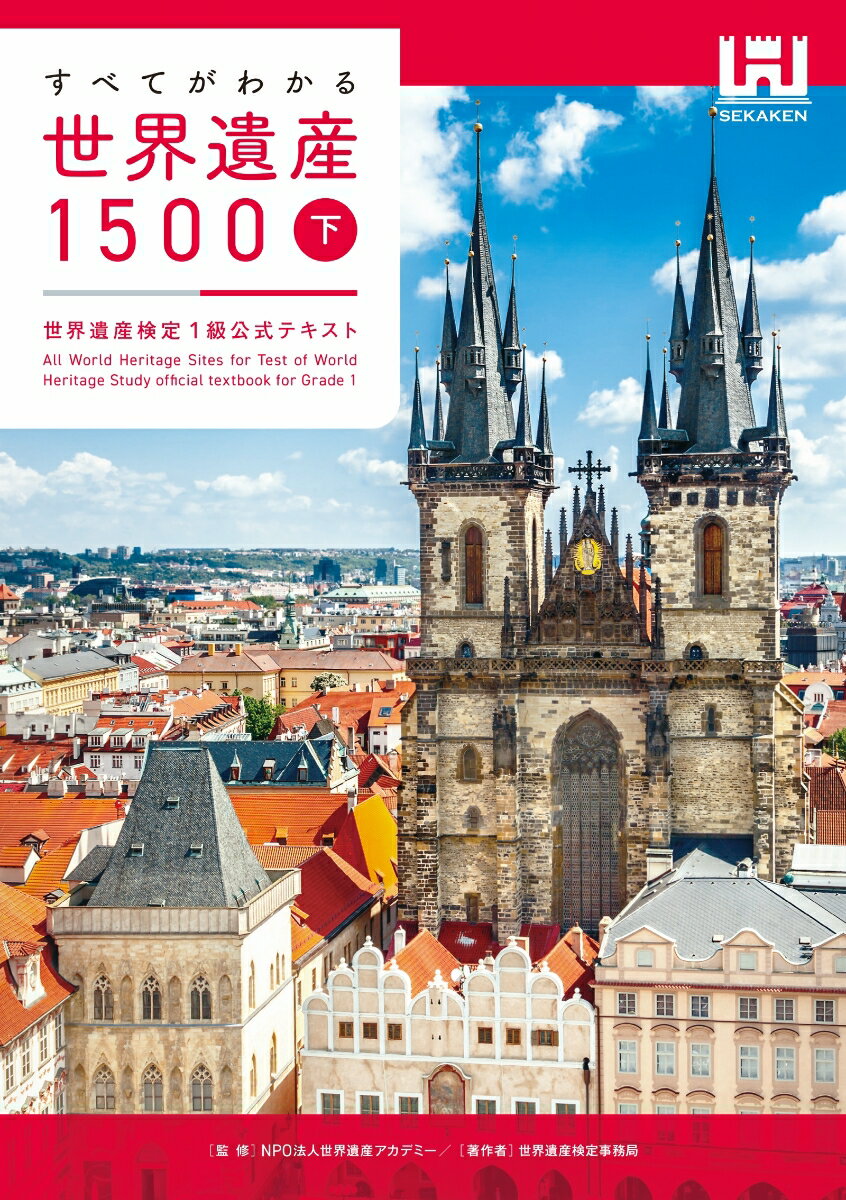 すべてがわかる
世界遺産
1500 下

世界遺産検定1級公式テキスト
All World Heritage Sites for Test of World Heritage Study official textbook for Grade 1

SEKAKEN

［監 修］NPO法人世界遺産アカデミー／［著作者］世界遺産検定事務局